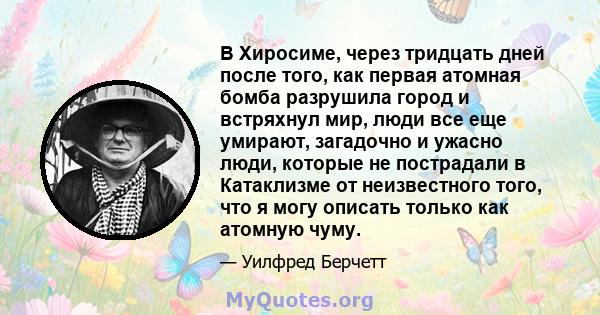 В Хиросиме, через тридцать дней после того, как первая атомная бомба разрушила город и встряхнул мир, люди все еще умирают, загадочно и ужасно люди, которые не пострадали в Катаклизме от неизвестного того, что я могу описать только как атомную чуму.

— Уилфред Берчетт

MyQuotes.org